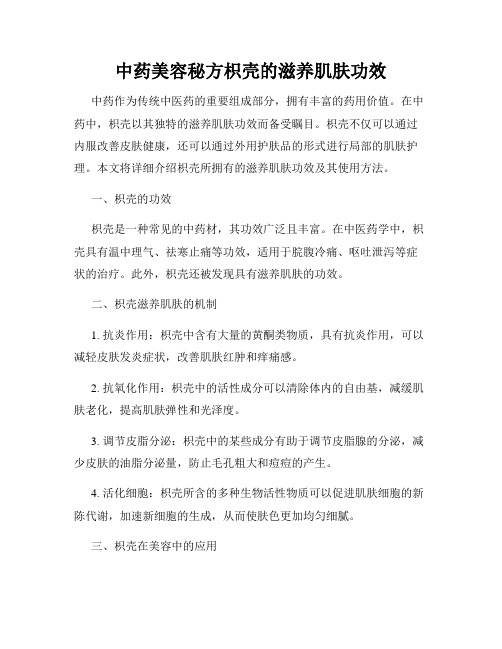 中药美容秘方枳壳的滋养肌肤功效

中药作为传统中医药的重要组成部分，拥有丰富的药用价值。在中药中，枳壳以其独特的滋养肌肤功效而备受瞩目。枳壳不仅可以通过内服改善皮肤健康，还可以通过外用护肤品的形式进行局部的肌肤护理。本文将详细介绍枳壳所拥有的滋养肌肤功效及其使用方法。

一、枳壳的功效

枳壳是一种常见的中药材，其功效广泛且丰富。在中医药学中，枳壳具有温中理气、祛寒止痛等功效，适用于脘腹冷痛、呕吐泄泻等症状的治疗。此外，枳壳还被发现具有滋养肌肤的功效。

二、枳壳滋养肌肤的机制

1. 抗炎作用：枳壳中含有大量的黄酮类物质，具有抗炎作用，可以减轻皮肤发炎症状，改善肌肤红肿和痒痛感。

2. 抗氧化作用：枳壳中的活性成分可以清除体内的自由基，减缓肌肤老化，提高肌肤弹性和光泽度。

3. 调节皮脂分泌：枳壳中的某些成分有助于调节皮脂腺的分泌，减少皮肤的油脂分泌量，防止毛孔粗大和痘痘的产生。

4. 活化细胞：枳壳所含的多种生物活性物质可以促进肌肤细胞的新陈代谢，加速新细胞的生成，从而使肤色更加均匀细腻。

三、枳壳在美容中的应用